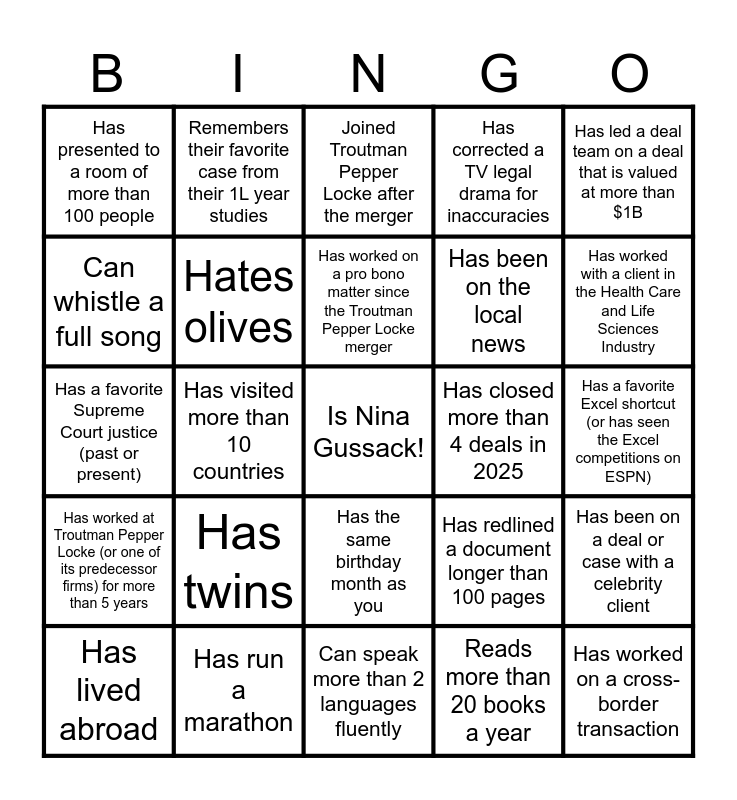 | B | I | N | G | O |
|---|---|---|---|---|
| Has presented to a room of more than 100 people | Remembers their favorite case from their 1L year studies | Joined Troutman Pepper Locke after the merger | Has corrected a TV legal drama for inaccuracies | Has led a deal team on a deal that is valued at more than $1B |
| Can whistle a full song | Hates olives | Has worked on a pro bono matter since the Troutman Pepper Locke merger | Has been on the local news | Has worked with a client in the Health Care and Life Sciences Industry |
| Has a favorite Supreme Court justice (past or present) | Has visited more than 10 countries | Is Nina Gussack! | Has closed more than 4 deals in 2025 | Has a favorite Excel shortcut (or has seen the Excel competitions on ESPN) |
| Has worked at Troutman Pepper Locke (or one of its predecessor firms) for more than 5 years | Has twins | Has the same birthday month as you | Has redlined a document longer than 100 pages | Has been on a deal or case with a celebrity client |
| Has lived abroad | Has run a marathon | Can speak more than 2 languages fluently | Reads more than 20 books a year | Has worked on a cross-border transaction |